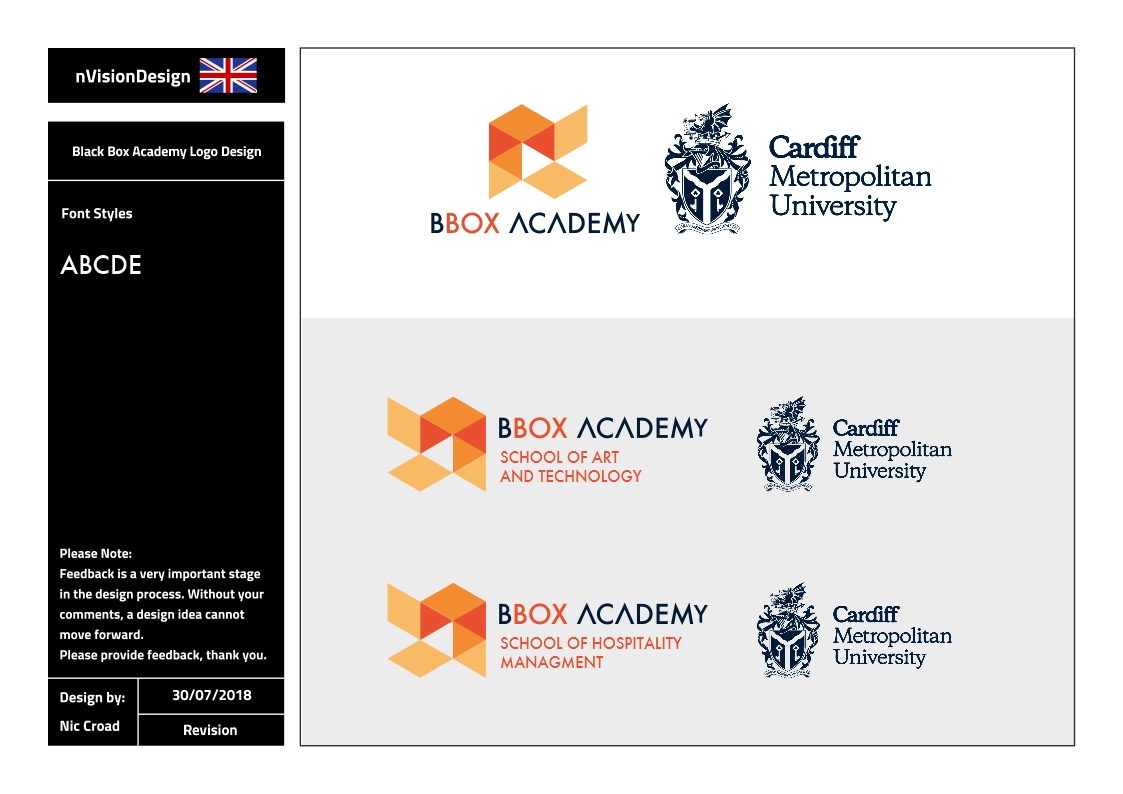 nVisionDesign

Black Box Academy Logo Design

Font Styles

ABCDE

Please Note:
Feedback is a very important stage in the design process. Without your comments, a design idea cannot move forward.
Please provide feedback, thank you.

Design by:
Nic Croad

30/07/2018

Revision

BBOX ACADEMY

Cardiff Metropolitan University

BBOX ACADEMY
SCHOOL OF ART AND TECHNOLOGY

Cardiff Metropolitan University

BBOX ACADEMY
SCHOOL OF HOSPITALITY MANAGMENT

Cardiff Metropolitan University